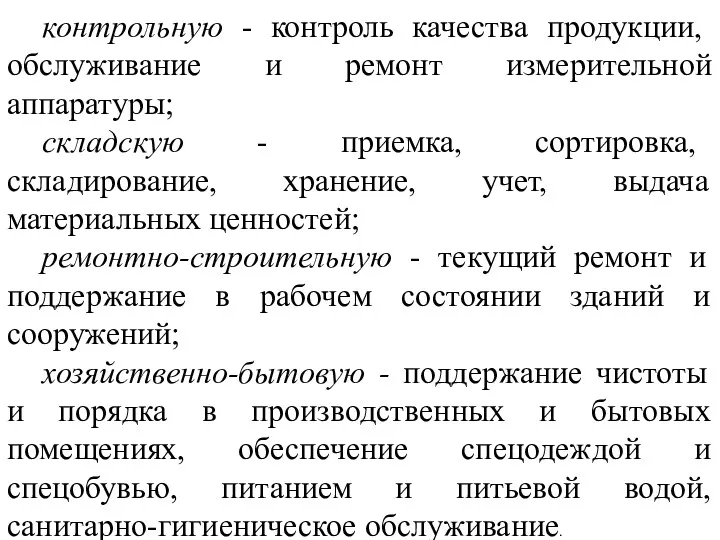 контрольную - контроль качества продукции, обслуживание и ремонт измерительной аппаратуры;

складскую - приемка, сортировка, складирование, хранение, учет, выдача материальных ценностей;

ремонтно-строительную - текущий ремонт и поддержание в рабочем состоянии зданий и сооружений;

хозяйственно-бытовую - поддержание чистоты и порядка в производственных и бытовых помещениях, обеспечение спецодеждой и спецобувью, питанием и питьевой водой, санитарно-гигиеническое обслуживание.